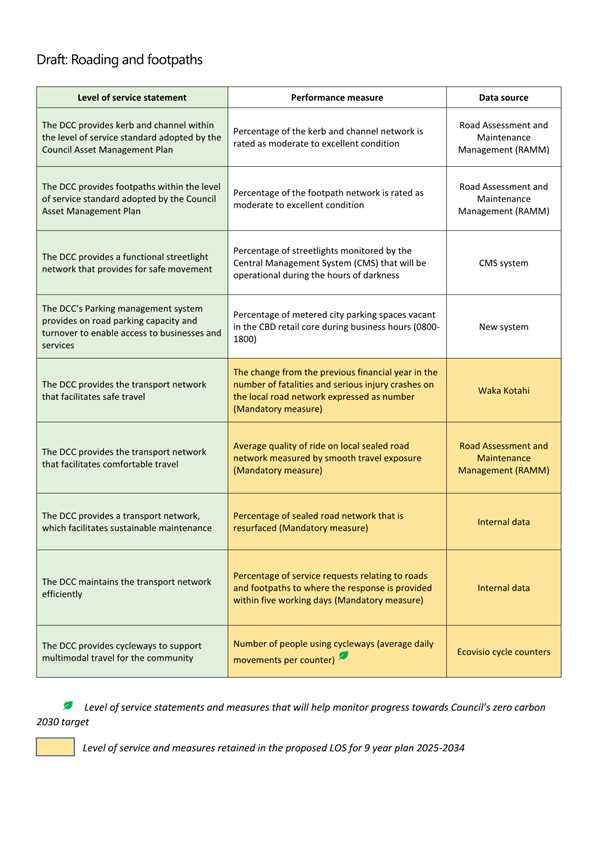 Draft: Roading and footpaths

| Level of service statement | Performance measure | Data source |
|---|---|---|
| The DCC provides kerb and channel within the level of service standard adopted by the Council Asset Management Plan | Percentage of the kerb and channel network is rated as moderate to excellent condition | Road Assessment and Maintenance Management (RAMM) |
| The DCC provides footpaths within the level of service standard adopted by the Council Asset Management Plan | Percentage of the footpath network is rated as moderate to excellent condition | Road Assessment and Maintenance Management (RAMM) |
| The DCC provides a functional streetlight network that provides for safe movement | Percentage of streetlights monitored by the Central Management System (CMS) that will be operational during the hours of darkness | CMS system |
| The DCC's Parking management system provides on road parking capacity and turnover to enable access to businesses and services | Percentage of metered city parking spaces vacant in the CBD retail core during business hours (0800-1800) | New system |
| The DCC provides the transport network that facilitates safe travel | The change from the previous financial year in the number of fatalities and serious injury crashes on the local road network expressed as number (Mandatory measure) | Waka Kotahi |
| The DCC provides the transport network that facilitates comfortable travel | Average quality of ride on local sealed road network measured by smooth travel exposure (Mandatory measure) | Road Assessment and Maintenance Management (RAMM) |
| The DCC provides a transport network, which facilitates sustainable maintenance | Percentage of sealed road network that is resurfaced (Mandatory measure) | Internal data |
| The DCC maintains the transport network efficiently | Percentage of service requests relating to roads and footpaths to where the response is provided within five working days (Mandatory measure) | Internal data |
| The DCC provides cycleways to support multimodal travel for the community | Number of people using cycleways (average daily movements per counter) | Ecovisio cycle counters |

Level of service statements and measures that will help monitor progress towards Council's zero carbon 2030 target

Level of service and measures retained in the proposed LOS for 9 year plan 2025-2034